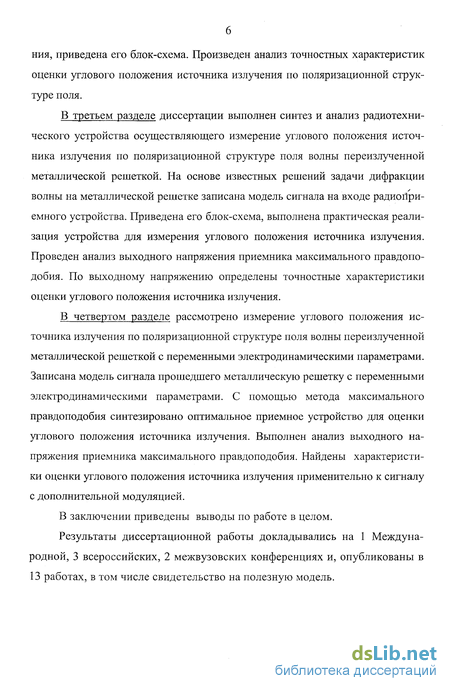 6

ния, приведена его блок-схема. Произведен анализ точностных характеристик оценки углового положения источника излучения по поляризационной структуре поля.

В третьем разделе диссертации выполнен синтез и анализ радиотехнического устройства осуществляющего измерение углового положения источника излучения по поляризационной структуре поля волны переизлученной металлической решеткой. На основе известных решений задачи дифракции волны на металлической решетке записана модель сигнала на входе радиоприемного устройства. Приведена его блок-схема, выполнена практическая реализация устройства для измерения углового положения источника излучения. Проведен анализ выходного напряжения приемника максимального правдоподобия. По выходному напряжению определены точностные характеристики оценки углового положения источника излучения.

В четвертом разделе рассмотрено измерение углового положения источника излучения по поляризационной структуре поля волны переизлученной металлической решеткой с переменными электродинамическими параметрами. Записана модель сигнала прошедшего металлическую решетку с переменными электродинамическими параметрами. С помощью метода максимального правдоподобия синтезировано оптимальное приемное устройство для оценки углового положения источника излучения. Выполнен анализ выходного напряжения приемника максимального правдоподобия. Найдены характеристики оценки углового положения источника излучения применительно к сигналу с дополнительной модуляцией.

В заключении приведены выводы по работе в целом.

Результаты диссертационной работы докладывались на 1 Международной, 3 всероссийских, 2 межвузовских конференциях и, опубликованы в 13 работах, в том числе свидетельство на полезную модель.

dsLib.net
библиотека диссертаций